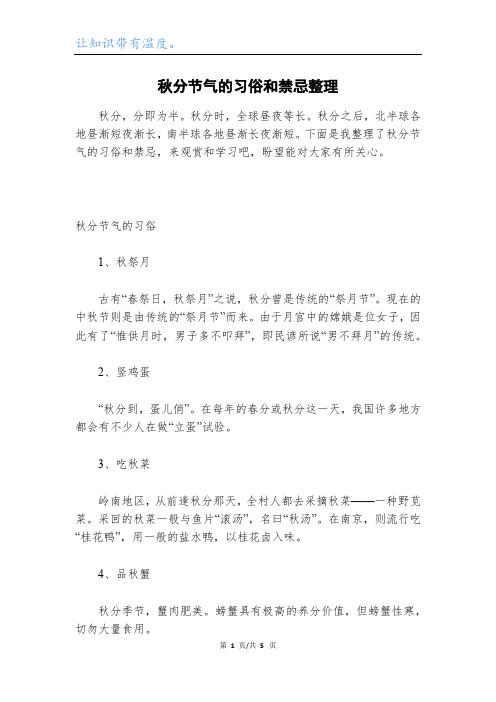 让知识带有温度。

秋分节气的习俗和禁忌整理

秋分，分即为半。秋分时，全球昼夜等长。秋分之后，北半球各地昼渐短夜渐长，南半球各地昼渐长夜渐短。下面是我整理了秋分节气的习俗和禁忌，来观赏和学习吧，盼望能对大家有所关心。

秋分节气的习俗

1、秋祭月

古有“春祭日，秋祭月”之说，秋分曾是传统的“祭月节”。现在的中秋节则是由传统的“祭月节”而来。由于月宫中的嫦娥是位女子，因此有了“惟供月时，男子多不叩拜”，即民谚所说“男不拜月”的传统。

2、竖鸡蛋

“秋分到，蛋儿俏”。在每年的春分或秋分这一天，我国许多地方都会有不少人在做“立蛋”试验。

3、吃秋菜

岭南地区，从前逢秋分那天，全村人都去采摘秋菜——一种野苋菜。采回的秋菜一般与鱼片“滚汤”，名曰“秋汤”。在南京，则流行吃“桂花鸭”，用一般的盐水鸭，以桂花卤入味。

4、品秋蟹

秋分季节，蟹肉肥美。螃蟹具有极高的养分价值，但螃蟹性寒，切勿大量食用。

第 1 页/共 5 页